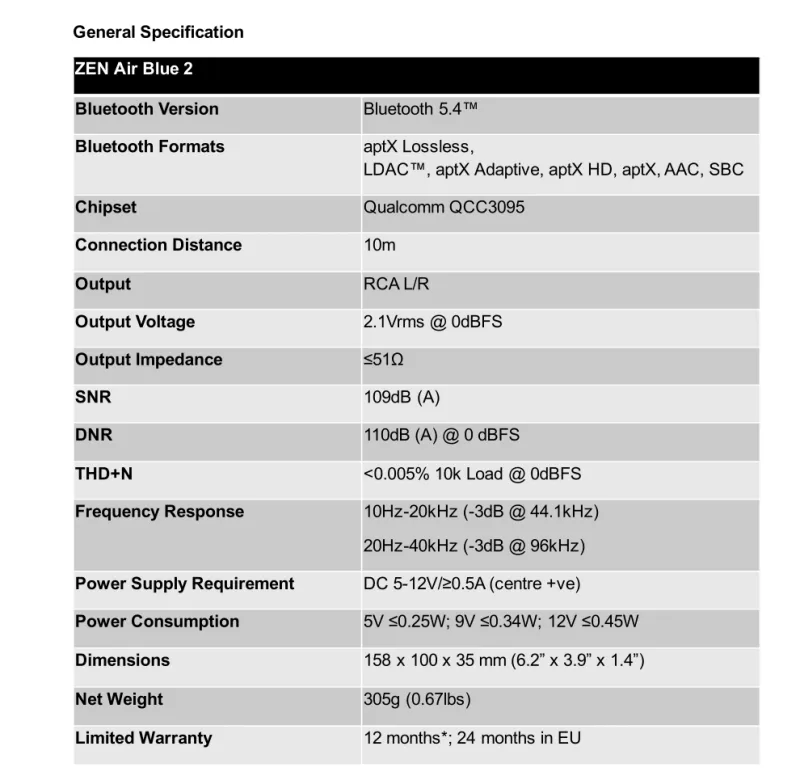 General Specification

| ZEN Air Blue 2 | |
|---|---|
| Bluetooth Version | Bluetooth 5.4™ |
| Bluetooth Formats | aptX Lossless, LDAC™, aptX Adaptive, aptX HD, aptX, AAC, SBC |
| Chipset | Qualcomm QCC3095 |
| Connection Distance | 10m |
| Output | RCA L/R |
| Output Voltage | 2.1Vrms @ 0dBFS |
| Output Impedance | ≤51Ω |
| SNR | 109dB (A) |
| DNR | 110dB (A) @ 0 dBFS |
| THD+N | <0.005% 10k Load @ 0dBFS |
| Frequency Response | 10Hz-20kHz (-3dB @ 44.1kHz) 20Hz-40kHz (-3dB @ 96kHz) |
| Power Supply Requirement | DC 5-12V/≥0.5A (centre +ve) |
| Power Consumption | 5V ≤0.25W; 9V ≤0.34W; 12V ≤0.45W |
| Dimensions | 158 x 100 x 35 mm (6.2” x 3.9” x 1.4”) |
| Net Weight | 305g (0.67lbs) |
| Limited Warranty | 12 months*; 24 months in EU |